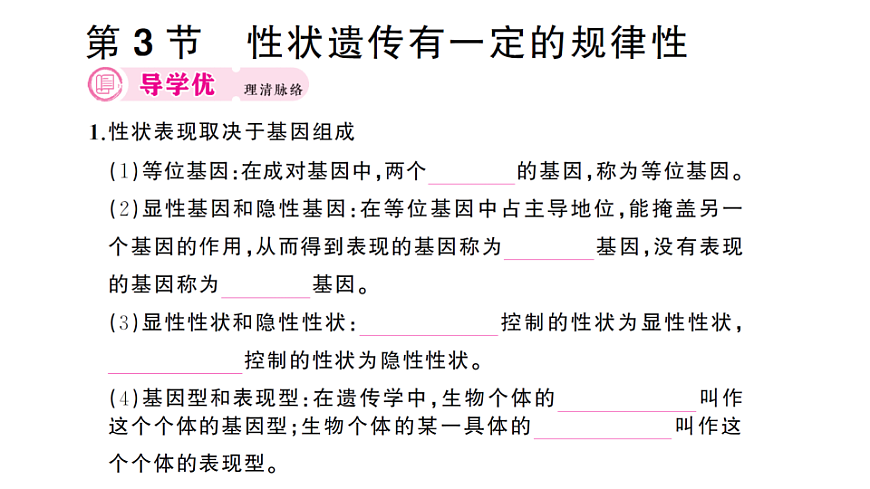 第3节 性状遗传有一定的规律性

导学优 理清脉络

1.性状表现取决于基因组成

(1)等位基因:在成对基因中,两个____的基因,称为等位基因。

(2)显性基因和隐性基因:在等位基因中占主导地位,能掩盖另一个基因的作用,从而得到表现的基因称为____基因,没有表现的基因称为____基因。

(3)显性性状和隐性性状:____控制的性状为显性性状,____控制的性状为隐性性状。

(4)基因型和表现型:在遗传学中,生物个体的____叫作这个个体的基因型;生物个体的某一具体的____叫作这个个体的表现型。